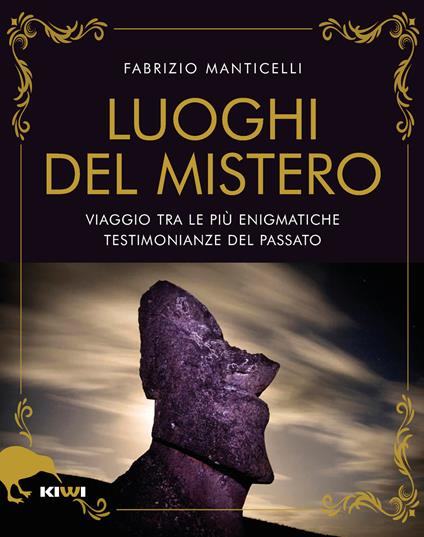 FABRIZIO MANTICELLI

LUOGHI DEL MISTERO

VIAGGIO TRA LE PIÙ ENIGMATICHE TESTIMONIANZE DEL PASSATO

KIWI